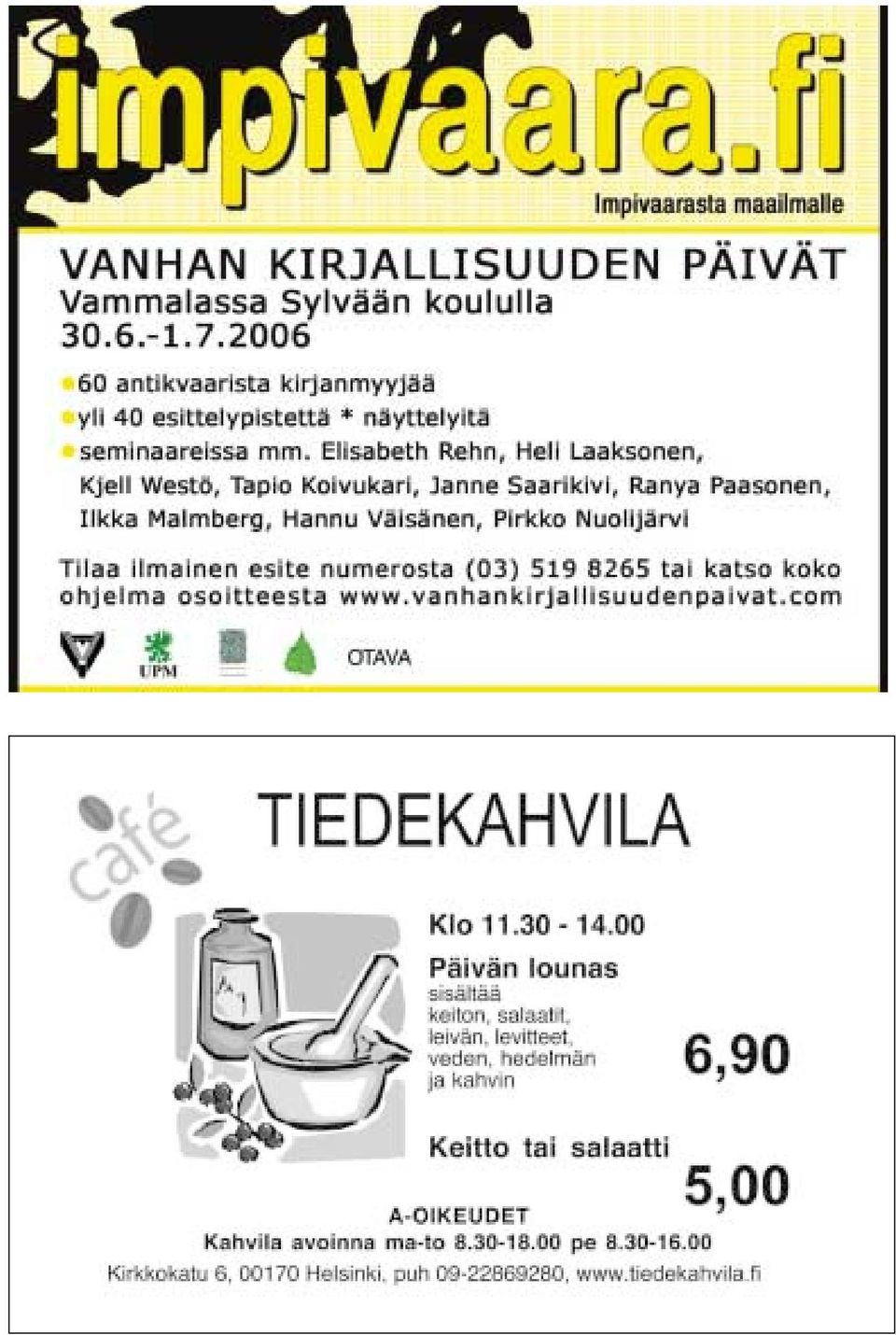 impivaara.fi

Impivaarasta maailmalle

VANHAN KIRJALLISUUDEN PÄIVÄT
Vammalassa Sylvään koululla
30.6.-1.7.2006

60 antikvaarista kirjanmyyjää
yli 40 esittelypistettä * näyttelyitä
seminaareissa mm. Elisabeth Rehn, Heli Laaksonen, Kjell Westö, Tapio Koivukari, Janne Saarikivi, Ranya Paasonen, Ilkka Malmberg, Hannu Väisänen, Pirkko Nuolijärvi

Tilaa ilmainen esite numerosta (03) 519 8265 tai katso koko ohjelma osoitteesta www.vanhankirjallisuudenpaivat.com

UPM

OTAVA

café

TIEDEKAHVILA

Klo 11.30 - 14.00

Päivän lounas
sisältää
keiton, salaatit,
leivän, levitteet,
veden, hedelmän
ja kahvin

6,90

Keitto tai salaatti

5,00

A-OIKEUDET
Kahvila avoinna ma-to 8.30-18.00 pe 8.30-16.00
Kirkkokatu 6, 00170 Helsinki, puh 09-22869280, www.tiedekahvila.fi